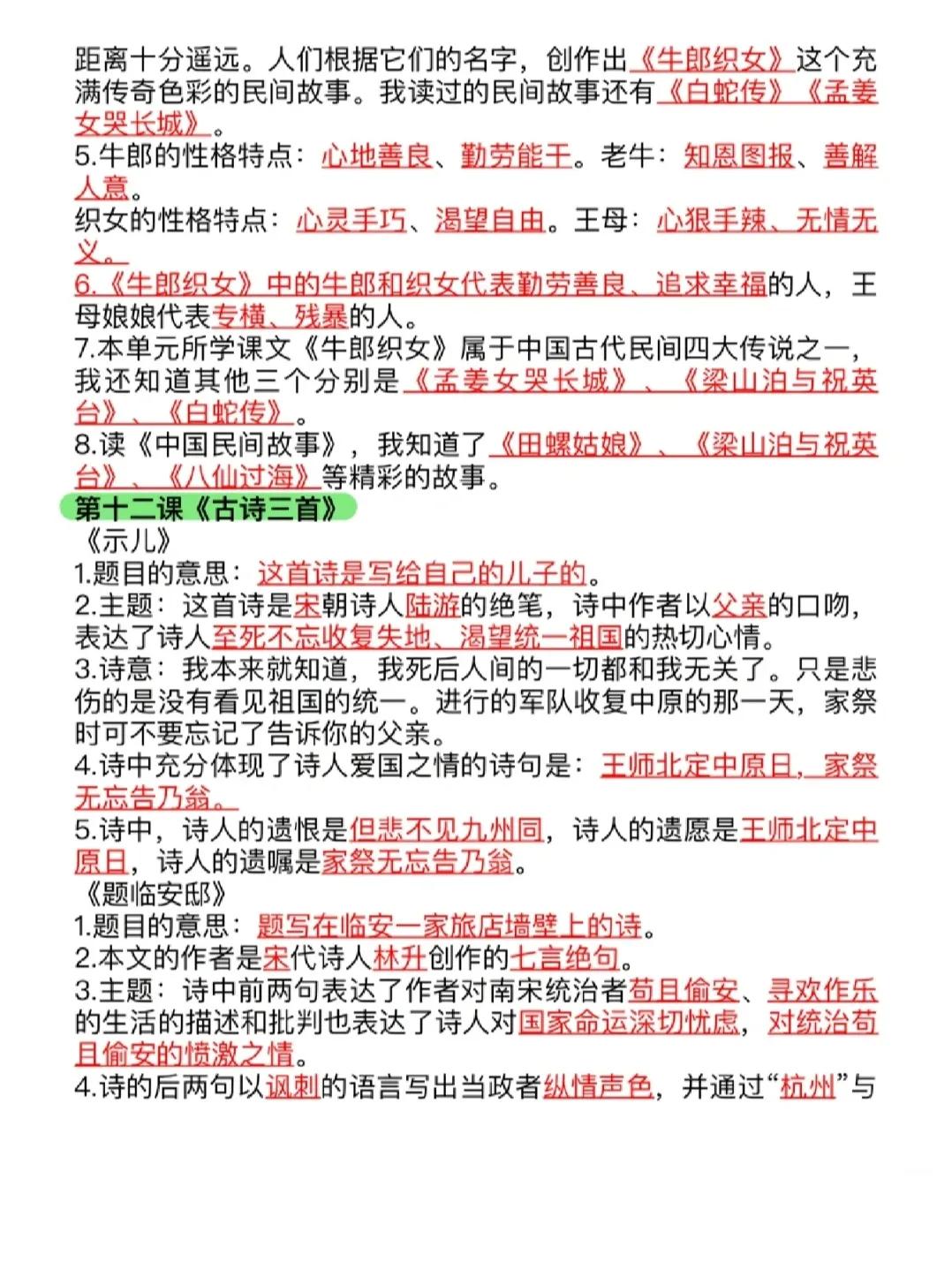 距离十分遥远。人们根据它们的名字，创作出《牛郎织女》这个充满传奇色彩的民间故事。我读过的民间故事还有《白蛇传》《孟姜女哭长城》。
5.牛郎的性格特点：心地善良、勤劳能干。老牛：知恩图报、善解人意。
织女的性格特点：心灵手巧、渴望自由。王母：心狠手辣、无情无义。
6.《牛郎织女》中的牛郎和织女代表勤劳善良、追求幸福的人，王母娘娘代表专横、残暴的人。
7.本单元所学课文《牛郎织女》属于中国古代民间四大传说之一，我还知道其他三个分别是《孟姜女哭长城》、《梁山泊与祝英台》、《白蛇传》。
8.读《中国民间故事》，我知道了《田螺姑娘》、《梁山泊与祝英台》、《八仙过海》等精彩的故事。
第十二课《古诗三首》
《示儿》
1.题目的意思：这首诗是写给自己的儿子的。
2.主题：这首诗是宋朝诗人陆游的绝笔，诗中作者以父亲的口吻，表达了诗人至死不忘收复失地、渴望统一祖国的热切心情。
3.诗意：我本来就知道，我死后人间的一切都和我无关了。只是悲伤的是没有看见祖国的统一。进行的军队收复中原的那一天，家祭时可不要忘记了告诉你的父亲。
4.诗中充分体现了诗人爱国之情的诗句是：王师北定中原日，家祭无忘告乃翁。
5.诗中，诗人的遗恨是但悲不见九州同，诗人的遗愿是王师北定中原日，诗人的遗嘱是家祭无忘告乃翁。
《题临安邸》
1.题目的意思：题写在临安一家旅店墙壁上的诗。
2.本文的作者是宋代诗人林升创作的七言绝句。
3.主题：诗中前两句表达了作者对南宋统治者苟且偷安、寻欢作乐的生活的描述和批判也表达了诗人对国家命运深切忧虑，对统治苟且偷安的愤激之情。
4.诗的后两句以讽刺的语言写出当政者纵情声色，并通过“杭州”与